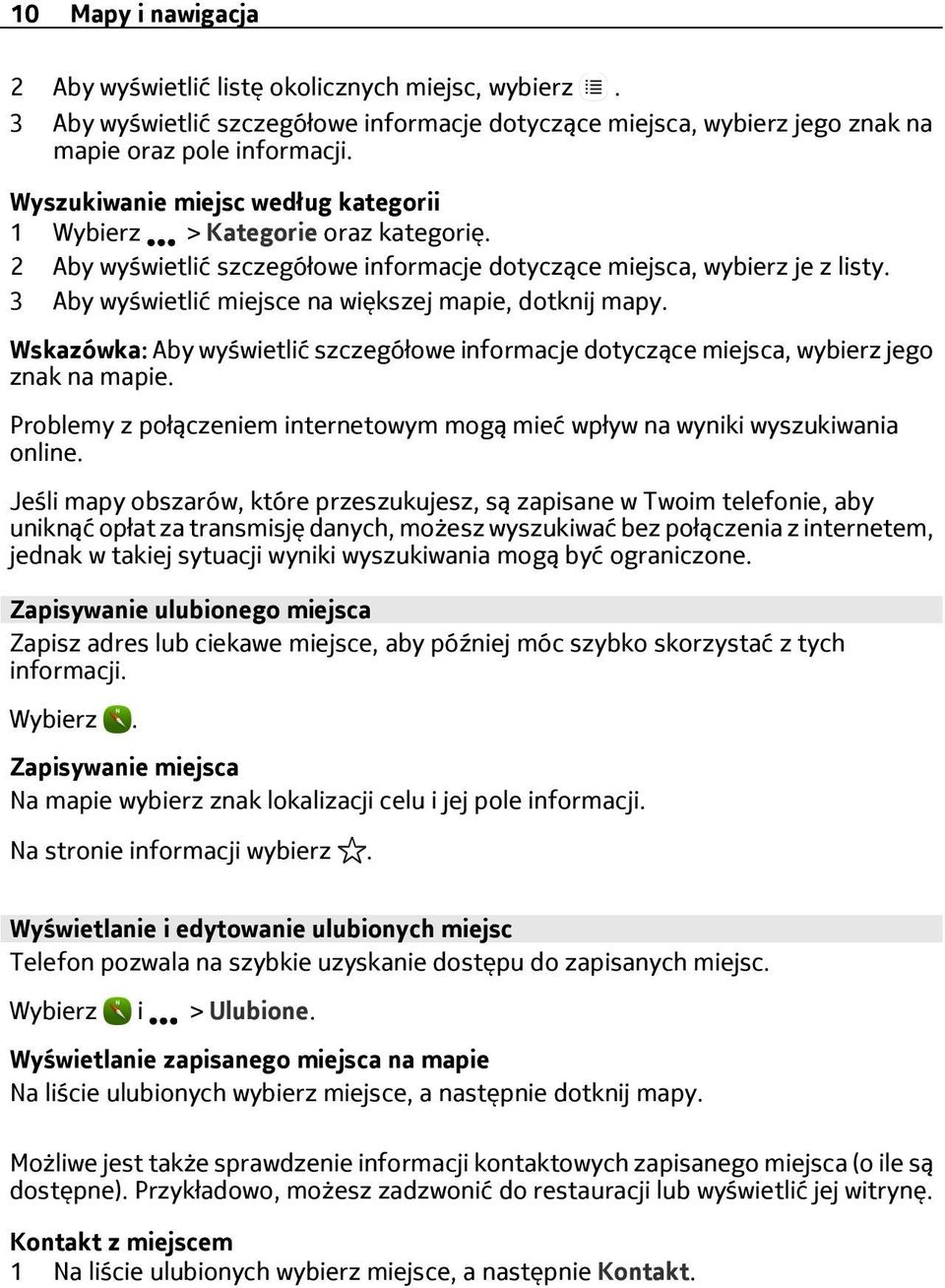 10 Mapy i nawigacja

2 Aby wyświetlić listę okolicznych miejsc, wybierz .
3 Aby wyświetlić szczegółowe informacje dotyczące miejsca, wybierz jego znak na mapie oraz pole informacji.

Wyszukiwanie miejsc według kategorii
1 Wybierz > Kategorie oraz kategorię.
2 Aby wyświetlić szczegółowe informacje dotyczące miejsca, wybierz je z listy.
3 Aby wyświetlić miejsce na większej mapie, dotknij mapy.

Wskazówka: Aby wyświetlić szczegółowe informacje dotyczące miejsca, wybierz jego znak na mapie.

Problemy z połączeniem internetowym mogą mieć wpływ na wyniki wyszukiwania online.

Jeśli mapy obszarów, które przeszukujesz, są zapisane w Twoim telefonie, aby uniknąć opłat za transmisję danych, możesz wyszukiwać bez połączenia z internetem, jednak w takiej sytuacji wyniki wyszukiwania mogą być ograniczone.

Zapisywanie ulubionego miejsca
Zapisz adres lub ciekawe miejsce, aby później móc szybko skorzystać z tych informacji.

Wybierz .

Zapisywanie miejsca
Na mapie wybierz znak lokalizacji celu i jej pole informacji.

Na stronie informacji wybierz .

Wyświetlanie i edytowanie ulubionych miejsc
Telefon pozwala na szybkie uzyskanie dostępu do zapisanych miejsc.

Wybierz i > Ulubione.

Wyświetlanie zapisanego miejsca na mapie
Na liście ulubionych wybierz miejsce, a następnie dotknij mapy.

Możliwe jest także sprawdzenie informacji kontaktowych zapisanego miejsca (o ile są dostępne). Przykładowo, możesz zadzwonić do restauracji lub wyświetlić jej witrynę.

Kontakt z miejscem
1 Na liście ulubionych wybierz miejsce, a następnie Kontakt.